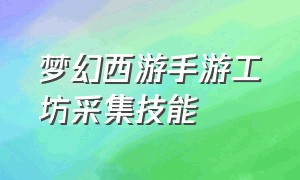 梦幻西游手游工坊采集技能